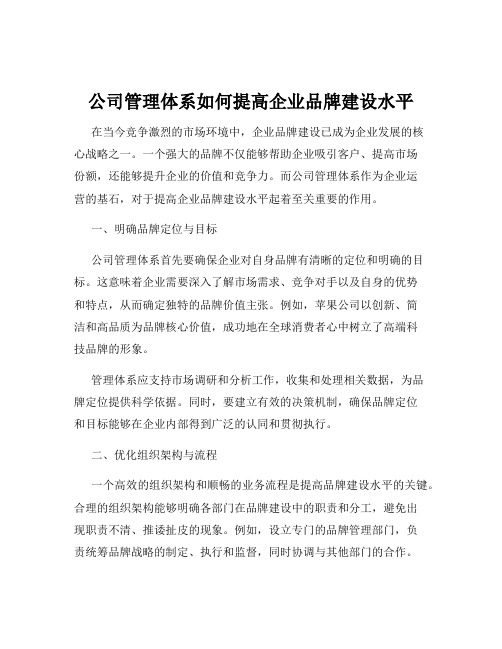 公司管理体系如何提高企业品牌建设水平

在当今竞争激烈的市场环境中，企业品牌建设已成为企业发展的核心战略之一。一个强大的品牌不仅能够帮助企业吸引客户、提高市场份额，还能够提升企业的价值和竞争力。而公司管理体系作为企业运营的基石，对于提高企业品牌建设水平起着至关重要的作用。

一、明确品牌定位与目标

公司管理体系首先要确保企业对自身品牌有清晰的定位和明确的目标。这意味着企业需要深入了解市场需求、竞争对手以及自身的优势和特点，从而确定独特的品牌价值主张。例如，苹果公司以创新、简洁和高品质为品牌核心价值，成功地在全球消费者心中树立了高端科技品牌的形象。

管理体系应支持市场调研和分析工作，收集和处理相关数据，为品牌定位提供科学依据。同时，要建立有效的决策机制，确保品牌定位和目标能够在企业内部得到广泛的认同和贯彻执行。

二、优化组织架构与流程

一个高效的组织架构和顺畅的业务流程是提高品牌建设水平的关键。合理的组织架构能够明确各部门在品牌建设中的职责和分工，避免出现职责不清、推诿扯皮的现象。例如，设立专门的品牌管理部门，负责统筹品牌战略的制定、执行和监督，同时协调与其他部门的合作。